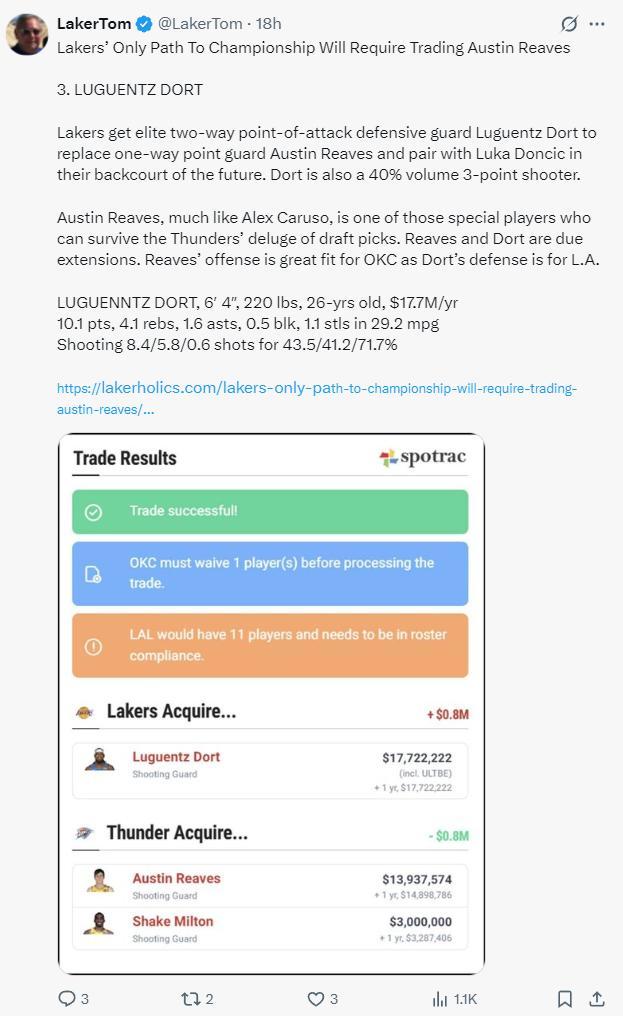 LakerTom @LakerTom · 18h
Lakers' Only Path To Championship Will Require Trading Austin Reaves

3. LUGUENTZ DORT

Lakers get elite two-way point-of-attack defensive guard Luguentz Dort to replace one-way point guard Austin Reaves and pair with Luka Doncic in their backcourt of the future. Dort is also a 40% volume 3-point shooter.

Austin Reaves, much like Alex Caruso, is one of those special players who can survive the Thunders' deluge of draft picks. Reaves and Dort are due extensions. Reaves' offense is great fit for OKC as Dort's defense is for L.A.

LUGUENNTZ DORT, 6′ 4″, 220 lbs, 26-yrs old, $17.7M/yr
10.1 pts, 4.1 rebs, 1.6 asts, 0.5 blk, 1.1 stls in 29.2 mpg
Shooting 8.4/5.8/0.6 shots for 43.5/41.2/71.7%

https://lakerholics.com/lakers-only-path-to-championship-will-require-trading-austin-reaves/...

Trade Results
spotrac

Trade successful!

OKC must waive 1 player(s) before processing the trade.

LAL would have 11 players and needs to be in roster compliance.

Lakers Acquire... + $0.8M

Luguentz Dort
Shooting Guard
$17,722,222
(incl. ULTBE)
+ 1 yr, $17,722,222

Thunder Acquire... - $0.8M

Austin Reaves
Shooting Guard
$13,937,574
+ 1 yr, $14,898,786

Shake Milton
Shooting Guard
$3,000,000
+ 1 yr, $3,287,406

3 2 3 1.1K